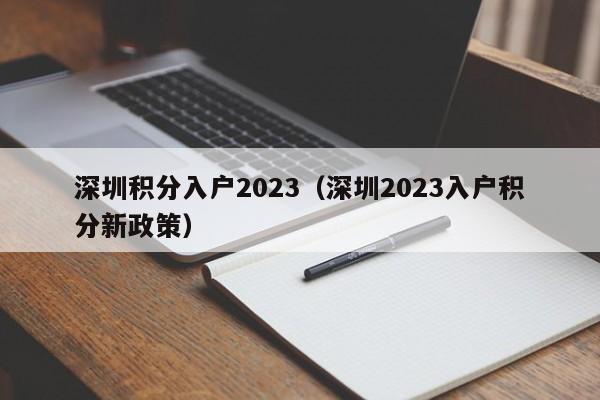 深圳积分入户2023（深圳2023入户积分新政策）